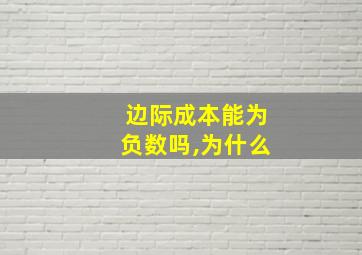 边际成本能为负数吗,为什么